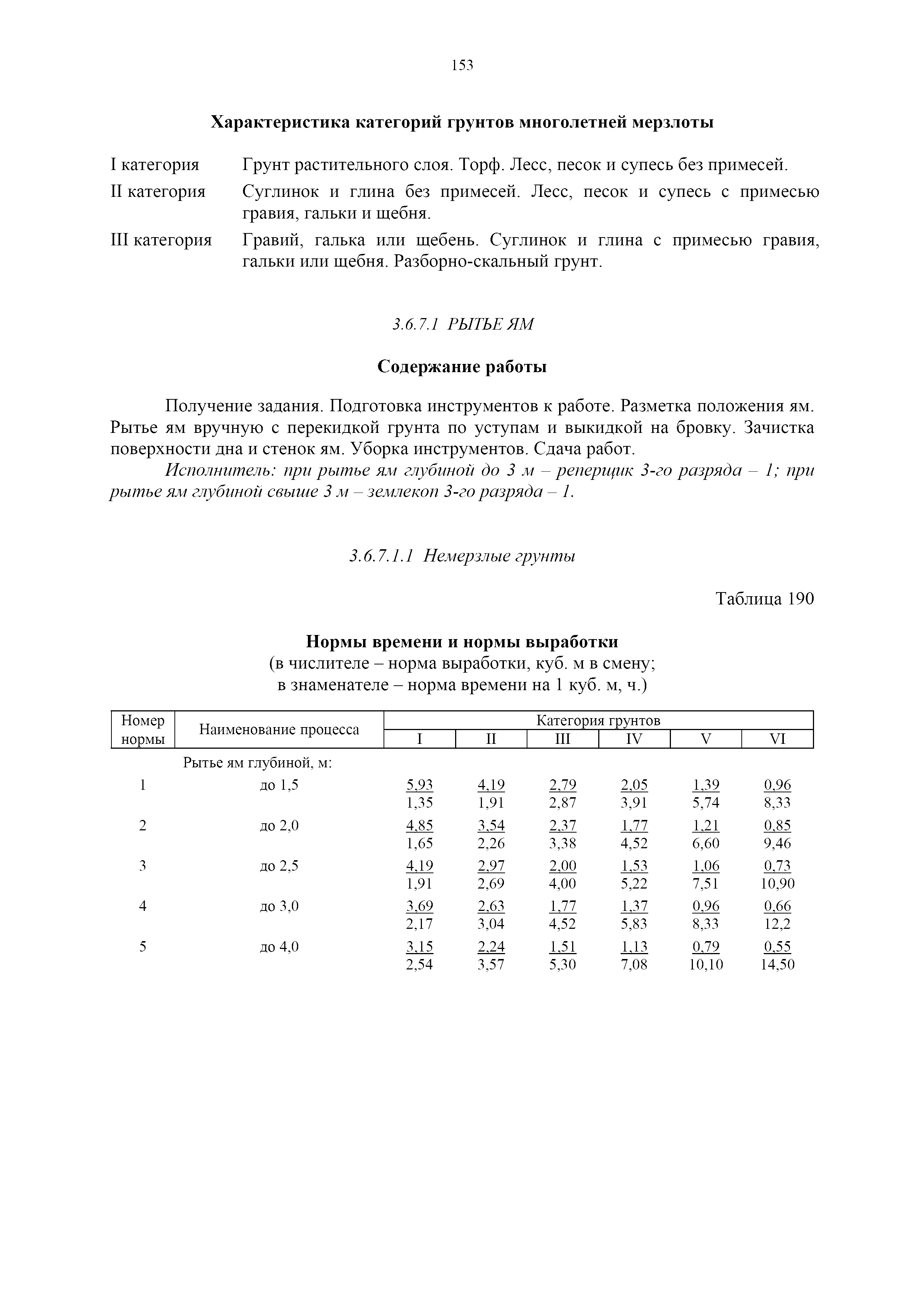 153

Характеристика категорий грунтов многолетней мерзлоты

I категория Грунт растительного слоя. Торф. Лесс, песок и супесь без примесей.

II категория Суглинок и глина без примесей. Лесс, песок и супесь с примесью гравия, гальки и щебня.

III категория Гравий, галька или щебень. Суглинок и глина с примесью гравия, гальки или щебня. Разборно-скальный грунт.

3.6.7.1 РЫТЬЕ ЯМ

Содержание работы

Получение задания. Подготовка инструментов к работе. Разметка положения ям. Рытье ям вручную с перекидкой грунта по уступам и выкидкой на бровку. Зачистка поверхности дна и стенок ям. Уборка инструментов. Сдача работ.

Исполнитель: при рытье ям глубиной до 3 м – реперщик 3-го разряда – 1; при рытье ям глубиной свыше 3 м – землекоп 3-го разряда – 1.

3.6.7.1.1 Немерзлые грунты

Таблица 190

Нормы времени и нормы выработки
(в числителе – норма выработки, куб. м в смену;
в знаменателе – норма времени на 1 куб. м, ч.)

| Номер нормы | Наименование процесса | Категория грунтов I | II | III | IV | V | VI |
|---|---|---|---|---|---|---|---|
| | Рытье ям глубиной, м: | | | | | | |
| 1 | до 1,5 | $\frac{5,93}{1,35}$ | $\frac{4,19}{1,91}$ | $\frac{2,79}{2,87}$ | $\frac{2,05}{3,91}$ | $\frac{1,39}{5,74}$ | $\frac{0,96}{8,33}$ |
| 2 | до 2,0 | $\frac{4,85}{1,65}$ | $\frac{3,54}{2,26}$ | $\frac{2,37}{3,38}$ | $\frac{1,77}{4,52}$ | $\frac{1,21}{6,60}$ | $\frac{0,85}{9,46}$ |
| 3 | до 2,5 | $\frac{4,19}{1,91}$ | $\frac{2,97}{2,69}$ | $\frac{2,00}{4,00}$ | $\frac{1,53}{5,22}$ | $\frac{1,06}{7,51}$ | $\frac{0,73}{10,90}$ |
| 4 | до 3,0 | $\frac{3,69}{2,17}$ | $\frac{2,63}{3,04}$ | $\frac{1,77}{4,52}$ | $\frac{1,37}{5,83}$ | $\frac{0,96}{8,33}$ | $\frac{0,66}{12,2}$ |
| 5 | до 4,0 | $\frac{3,15}{2,54}$ | $\frac{2,24}{3,57}$ | $\frac{1,51}{5,30}$ | $\frac{1,13}{7,08}$ | $\frac{0,79}{10,10}$ | $\frac{0,55}{14,50}$ |